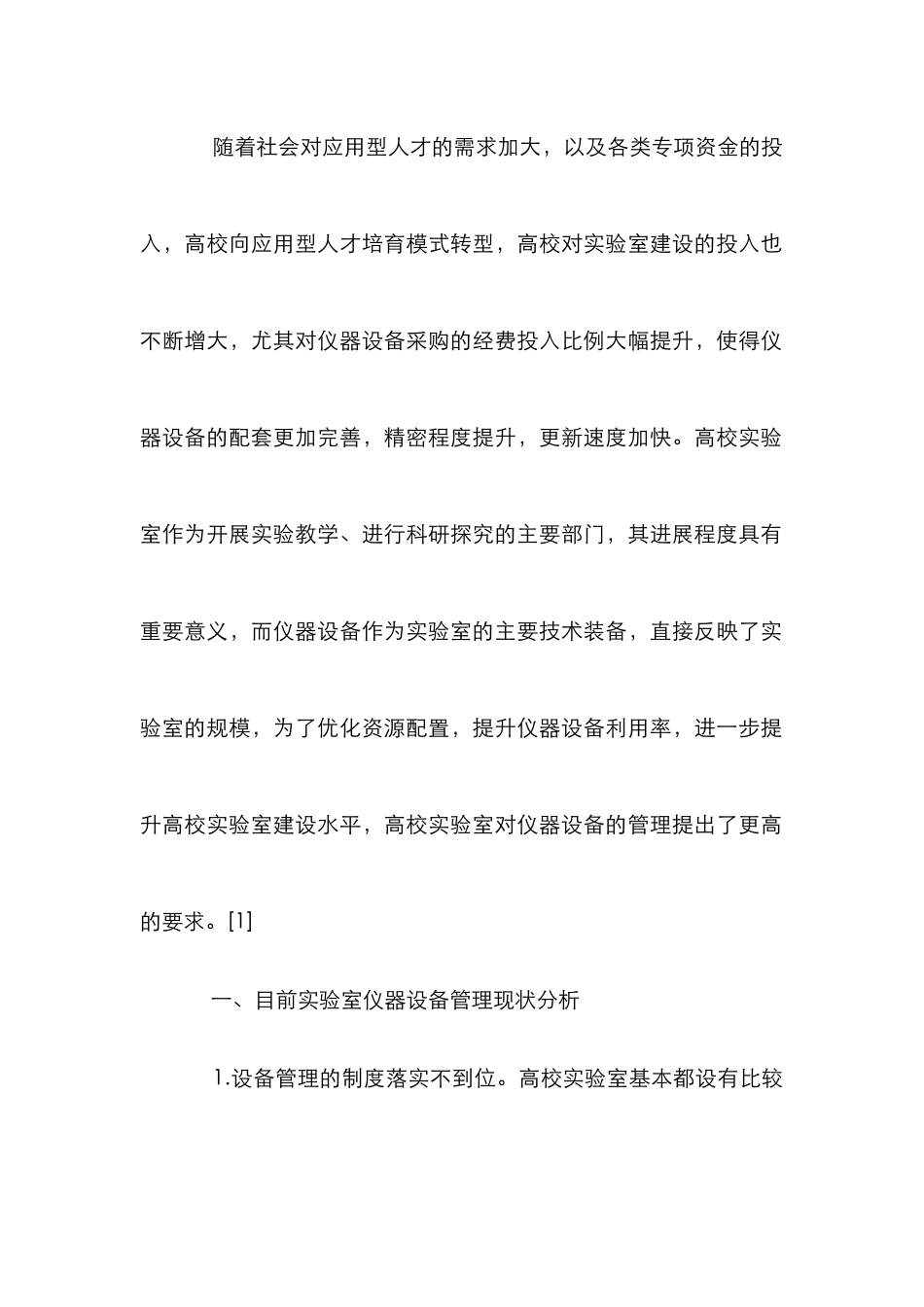 随着社会对应用型人才的需求加大，以及各类专项资金的投入，高校向应用型人才培育模式转型，高校对实验室建设的投入也不断增大，尤其对仪器设备采购的经费投入比例大幅提升，使得仪器设备的配套更加完善，精密程度提升，更新速度加快。高校实验室作为开展实验教学、进行科研探究的主要部门，其进展程度具有重要意义，而仪器设备作为实验室的主要技术装备，直接反映了实验室的规模，为了优化资源配置，提升仪器设备利用率，进一步提升高校实验室建设水平，高校实验室对仪器设备的管理提出了更高的要求。[1]

一、目前实验室仪器设备管理现状分析

1.设备管理的制度落实不到位。高校实验室基本都设有比较